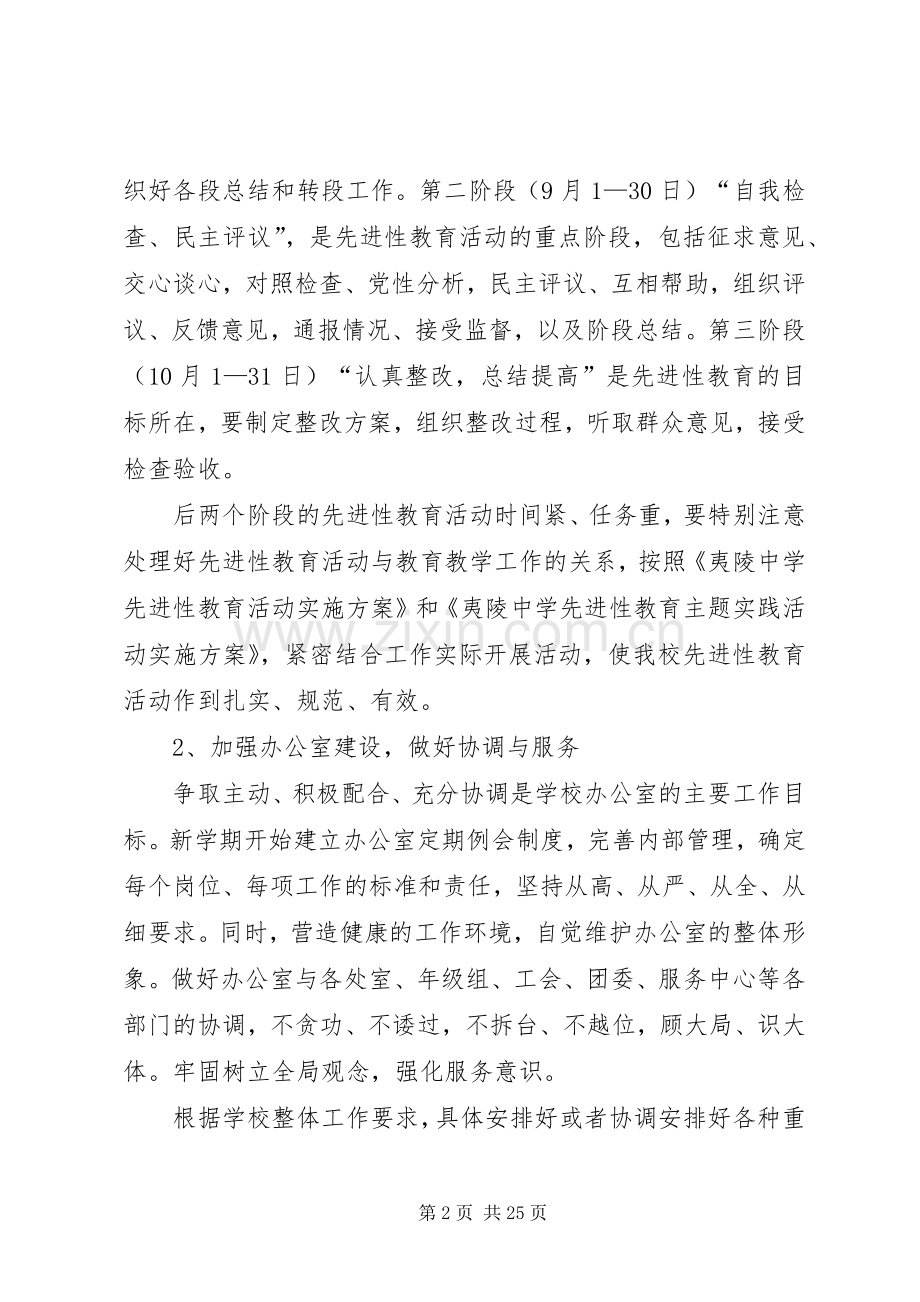 织好各段总结和转段工作。第二阶段（9月1—30日）“自我检查、民主评议”，是先进性教育活动的重点阶段，包括征求意见、交心谈心，对照检查、党性分析，民主评议、互相帮助，组织评议、反馈意见，通报情况、接受监督，以及阶段总结。第三阶段（10月1—31日）“认真整改，总结提高”是先进性教育的目标所在，要制定整改方案，组织整改过程，听取群众意见，接受检查验收。

后两个阶段的先进性教育活动时间紧、任务重，要特别注意处理好先进性教育活动与教育教学工作的关系，按照《夷陵中学先进性教育活动实施方案》和《夷陵中学先进性教育主题实践活动实施方案》，紧密结合工作实际开展活动，使我校先进性教育活动作到扎实、规范、有效。

2、加强办公室建设，做好协调与服务

争取主动、积极配合、充分协调是学校办公室的主要工作目标。新学期开始建立办公室定期例会制度，完善内部管理，确定每个岗位、每项工作的标准和责任，坚持从高、从严、从全、从细要求。同时，营造健康的工作环境，自觉维护办公室的整体形象。做好办公室与各处室、年级组、工会、团委、服务中心等各部门的协调，不贪功、不诿过，不拆台、不越位，顾大局、识大体。牢固树立全局观念，强化服务意识。

根据学校整体工作要求，具体安排好或者协调安排好各种重

第2页 共25页

www.zixin.com.cn